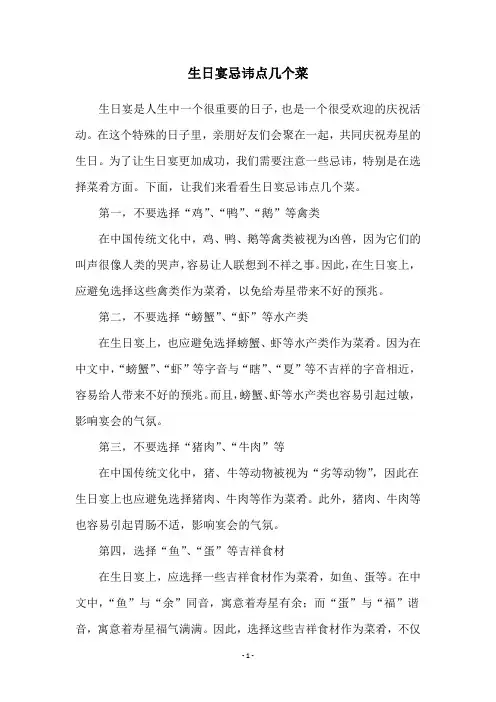 生日宴忌讳点几个菜

生日宴是人生中一个很重要的日子，也是一个很受欢迎的庆祝活动。在这个特殊的日子里，亲朋好友们会聚在一起，共同庆祝寿星的生日。为了让生日宴更加成功，我们需要注意一些忌讳，特别是在选择菜肴方面。下面，让我们来看看生日宴忌讳点几个菜。

第一，不要选择“鸡”、“鸭”、“鹅”等禽类

在中国传统文化中，鸡、鸭、鹅等禽类被视为凶兽，因为它们的叫声很像人类的哭声，容易让人联想到不祥之事。因此，在生日宴上，应避免选择这些禽类作为菜肴，以免给寿星带来不好的预兆。

第二，不要选择“螃蟹”、“虾”等水产类

在生日宴上，也应避免选择螃蟹、虾等水产类作为菜肴。因为在中文中，“螃蟹”、“虾”等字音与“瞎”、“夏”等不吉祥的字音相近，容易给人带来不好的预兆。而且，螃蟹、虾等水产类也容易引起过敏，影响宴会的气氛。

第三，不要选择“猪肉”、“牛肉”等

在中国传统文化中，猪、牛等动物被视为“劣等动物”，因此在生日宴上也应避免选择猪肉、牛肉等作为菜肴。此外，猪肉、牛肉等也容易引起胃肠不适，影响宴会的气氛。

第四，选择“鱼”、“蛋”等吉祥食材

在生日宴上，应选择一些吉祥食材作为菜肴，如鱼、蛋等。在中文中，“鱼”与“余”同音，寓意着寿星有余；而“蛋”与“福”谐音，寓意着寿星福气满满。因此，选择这些吉祥食材作为菜肴，不仅

- 1 -